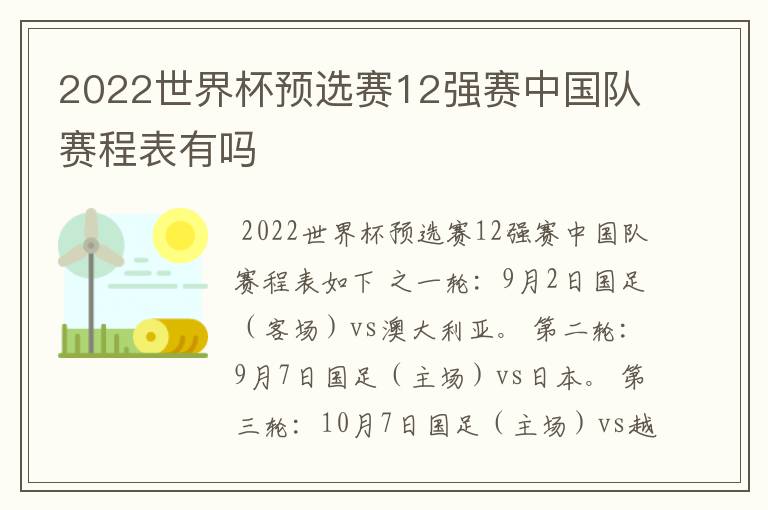 2022世界杯预选赛12强赛中国队赛程表有吗

2022世界杯预选赛12强赛中国队赛程表如下 之一轮：9月2日国足（客场）vs澳大利亚。 第二轮：9月7日国足（主场）vs日本。 第三轮：10月7日国足（主场）vs越